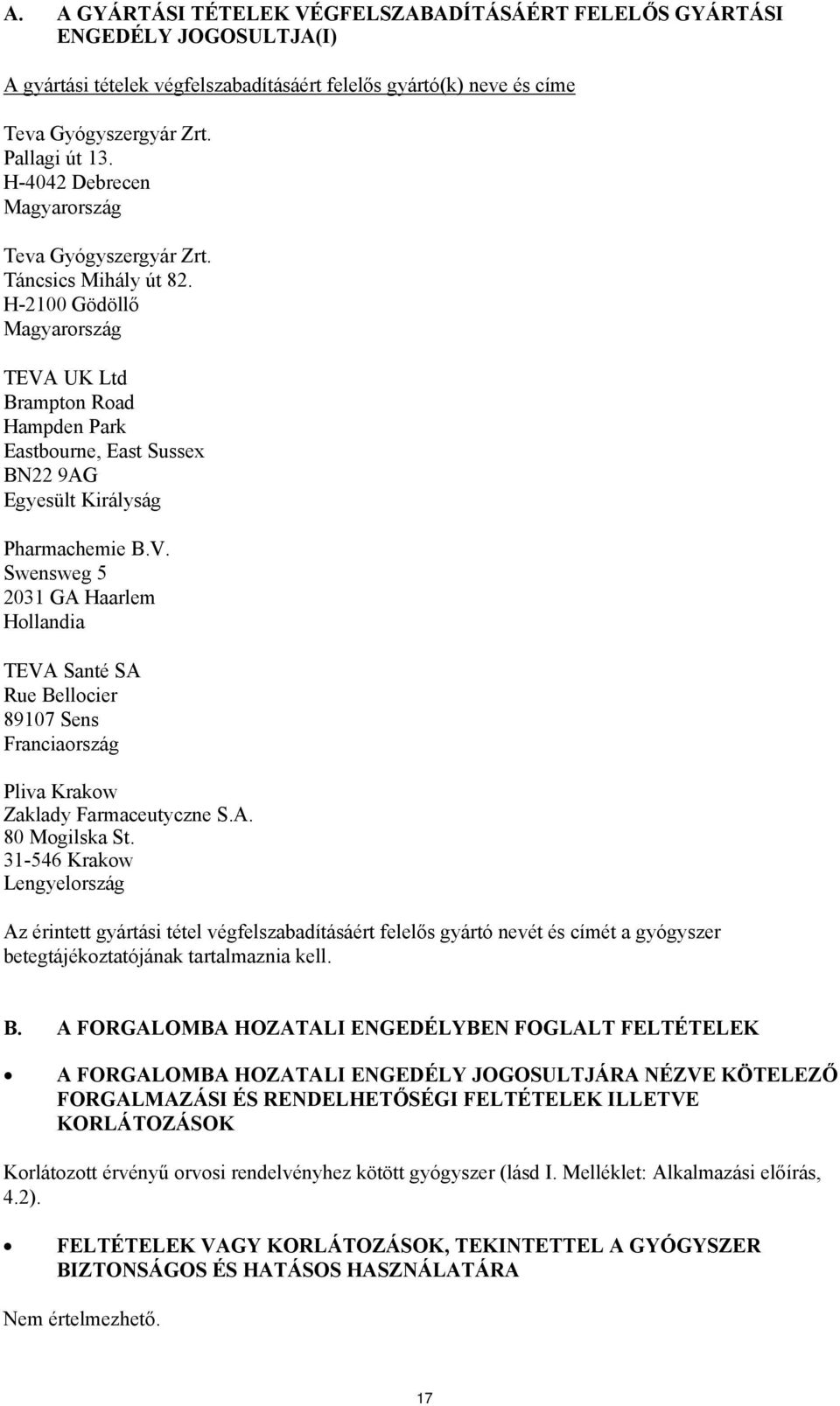 A. A GYÁRTÁSI TÉTELEK VÉGFELSZABADÍTÁSÁÉRT FELELŐS GYÁRTÁSI ENGEDÉLY JOGOSULTJA(I)

A gyártási tételek végfelszabadításáért felelős gyártó(k) neve és címe

Teva Gyógyszergyár Zrt.
Pallagi út 13.
H-4042 Debrecen
Magyarország

Teva Gyógyszergyár Zrt.
Táncsics Mihály út 82.
H-2100 Gödöllő
Magyarország

TEVA UK Ltd
Brampton Road
Hampden Park
Eastbourne, East Sussex
BN22 9AG
Egyesült Királyság

Pharmachemie B.V.
Swensweg 5
2031 GA Haarlem
Hollandia

TEVA Santé SA
Rue Bellocier
89107 Sens
Franciaország

Pliva Krakow
Zaklady Farmaceutyczne S.A.
80 Mogilska St.
31-546 Krakow
Lengyelország

Az érintett gyártási tétel végfelszabadításáért felelős gyártó nevét és címét a gyógyszer betegtájékoztatójának tartalmaznia kell.

B. A FORGALOMBA HOZATALI ENGEDÉLYBEN FOGLALT FELTÉTELEK

• A FORGALOMBA HOZATALI ENGEDÉLY JOGOSULTJÁRA NÉZVE KÖTELEZŐ FORGALMAZÁSI ÉS RENDELHETŐSÉGI FELTÉTELEK ILLETVE KORLÁTOZÁSOK

Korlátozott érvényű orvosi rendelvényhez kötött gyógyszer (lásd I. Melléklet: Alkalmazási előírás, 4.2).

• FELTÉTELEK VAGY KORLÁTOZÁSOK, TEKINTETTEL A GYÓGYSZER BIZTONSÁGOS ÉS HATÁSOS HASZNÁLATÁRA

Nem értelmezhető.

17